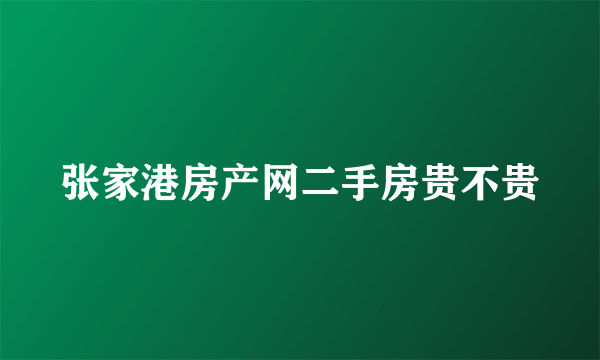 张家港房产网二手房贵不贵